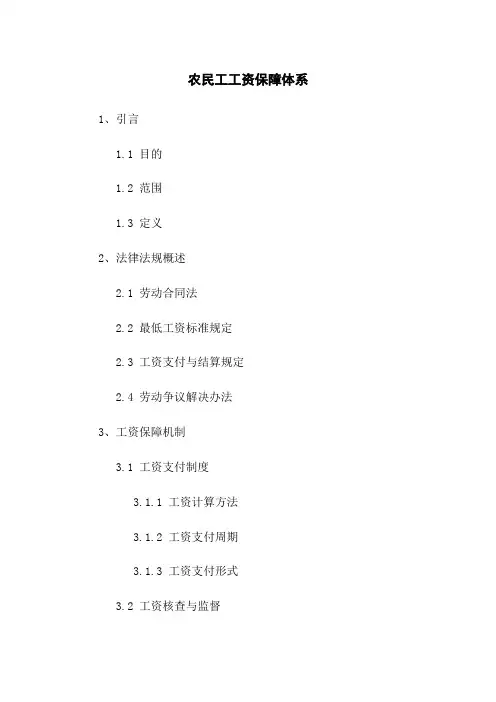 农民工工资保障体系

1、引言

1.1 目的

1.2 范围

1.3 定义

2、法律法规概述

2.1 劳动合同法

2.2 最低工资标准规定

2.3 工资支付与结算规定

2.4 劳动争议解决办法

3、工资保障机制

3.1 工资支付制度

3.1.1 工资计算方法

3.1.2 工资支付周期

3.1.3 工资支付形式

3.2 工资核查与监督